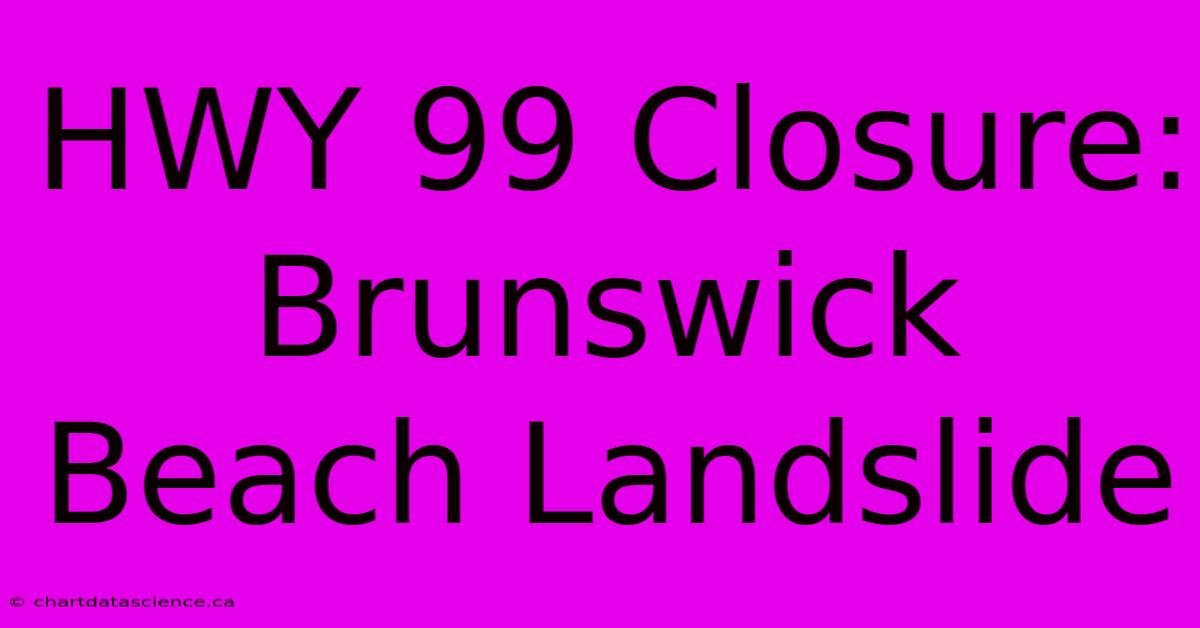 HWY 99 Closure: Brunswick Beach Landslide

© chartdatascience.ca